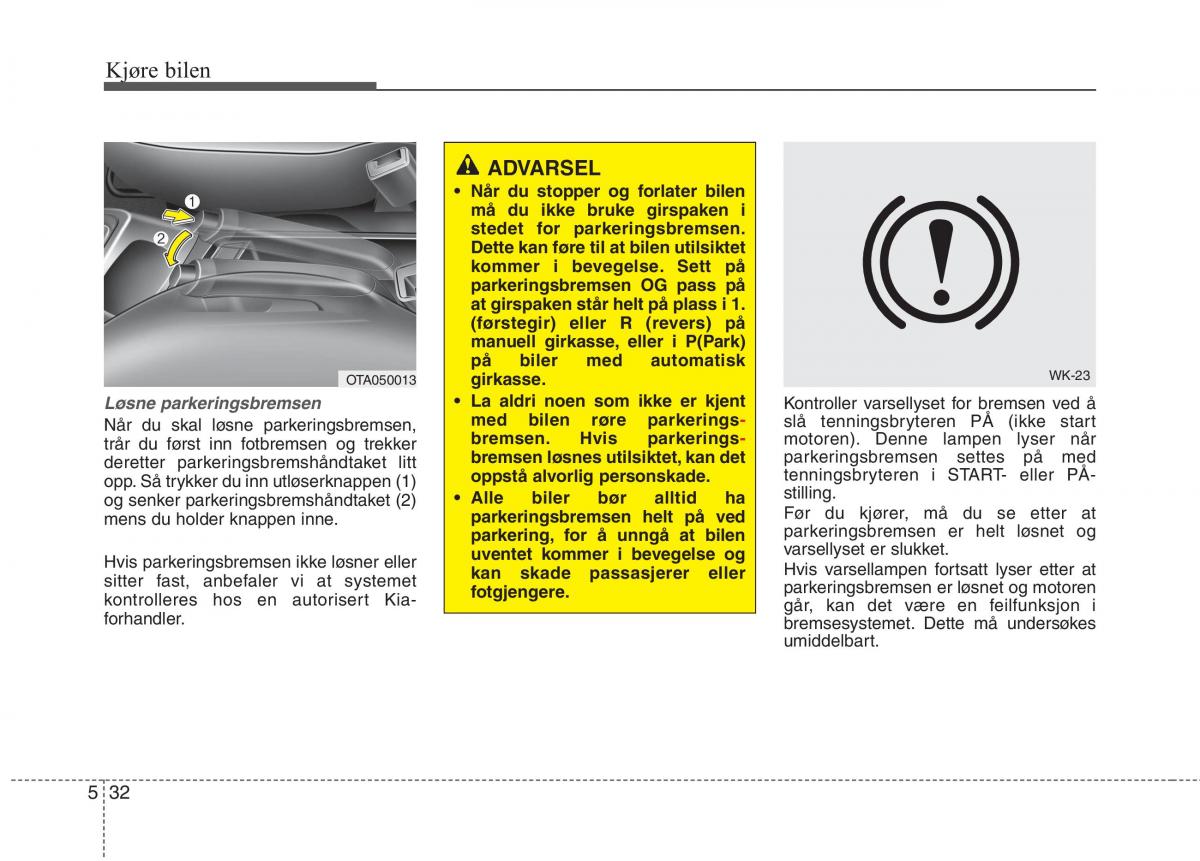 Kjøre bilen

1
2

OTA050013

Løsne parkeringsbremsen

Når du skal løsne parkeringsbremsen, trår du først inn fotbremsen og trekker deretter parkeringsbremshåndtaket litt opp. Så trykker du inn utløserknappen (1) og senker parkeringsbremshåndtaket (2) mens du holder knappen inne.

Hvis parkeringsbremsen ikke løsner eller sitter fast, anbefaler vi at systemet kontrolleres hos en autorisert Kia-forhandler.

ADVARSEL

• Når du stopper og forlater bilen må du ikke bruke girspaken i stedet for parkeringsbremsen. Dette kan føre til at bilen utilsiktet kommer i bevegelse. Sett på parkeringsbremsen OG pass på at girspaken står helt på plass i 1. (førstegir) eller R (revers) på manuell girkasse, eller i P(Park) på biler med automatisk girkasse.

• La aldri noen som ikke er kjent med bilen røre parkeringsbremsen. Hvis parkeringsbremsen løsnes utilsiktet, kan det oppstå alvorlig personskade.

• Alle biler bør alltid ha parkeringsbremsen helt på ved parkering, for å unngå at bilen uventet kommer i bevegelse og kan skade passasjerer eller fotgjengere.

WK-23

Kontroller varsellyset for bremsen ved å slå tenningsbryteren PÅ (ikke start motoren). Denne lampen lyser når parkeringsbremsen settes på med tenningsbryteren i START- eller PÅ-stilling.

Før du kjører, må du se etter at parkeringsbremsen er helt løsnet og varsellyset er slukket.

Hvis varsellampen fortsatt lyser etter at parkeringsbremsen er løsnet og motoren går, kan det være en feilfunksjon i bremsesystemet. Dette må undersøkes umiddelbart.

5 32